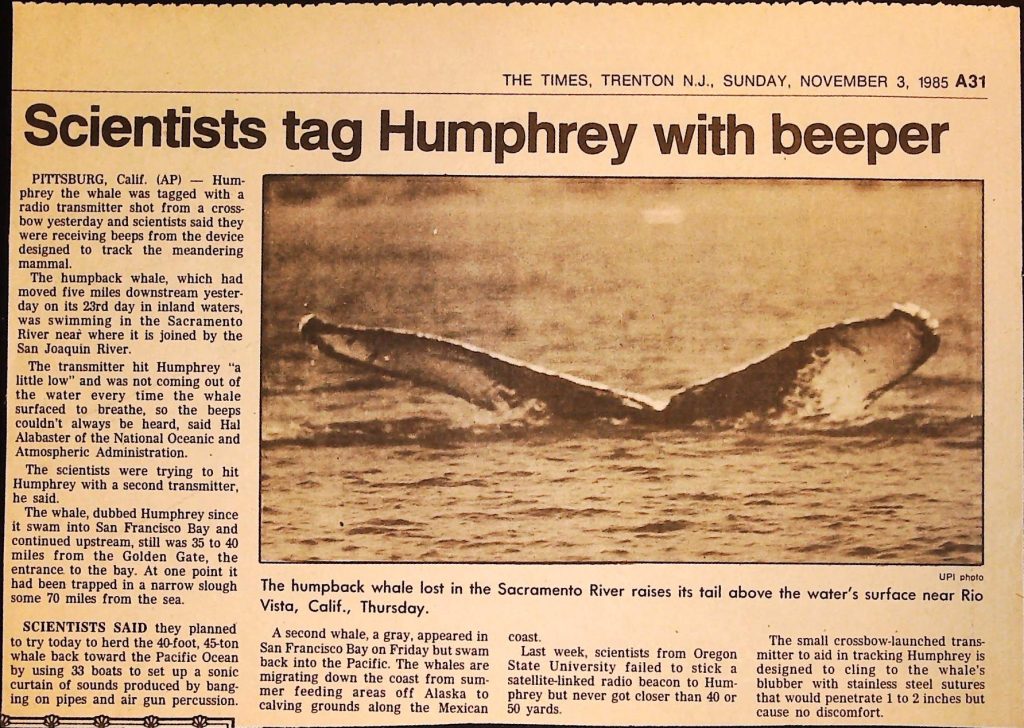 THE TIMES, TRENTON N.J., SUNDAY, NOVEMBER 3, 1985 A31

Scientists tag Humphrey with beeper

PITTSBURG, Calif. (AP) — Humphrey the whale was tagged with a radio transmitter shot from a crossbow yesterday and scientists said they were receiving beeps from the device designed to track the meandering mammal.

The humpback whale, which had moved five miles downstream yesterday on its 23rd day in inland waters, was swimming in the Sacramento River near where it is joined by the San Joaquin River.

The transmitter hit Humphrey "a little low" and was not coming out of the water every time the whale surfaced to breathe, so the beeps couldn't always be heard, said Hal Alabaster of the National Oceanic and Atmospheric Administration.

The scientists were trying to hit Humphrey with a second transmitter, he said.

The whale, dubbed Humphrey since it swam into San Francisco Bay and continued upstream, still was 35 to 40 miles from the Golden Gate, the entrance to the bay. At one point it had been trapped in a narrow slough some 70 miles from the sea.

SCIENTISTS SAID they planned to try today to herd the 40-foot, 45-ton whale back toward the Pacific Ocean by using 33 boats to set up a sonic curtain of sounds produced by banging on pipes and air gun percussion.

UPI photo

The humpback whale lost in the Sacramento River raises its tail above the water's surface near Rio Vista, Calif., Thursday.

A second whale, a gray, appeared in San Francisco Bay on Friday but swam back into the Pacific. The whales are migrating down the coast from summer feeding areas off Alaska to calving grounds along the Mexican coast.

Last week, scientists from Oregon State University failed to stick a satellite-linked radio beacon to Humphrey but never got closer than 40 or 50 yards.

The small crossbow-launched transmitter to aid in tracking Humphrey is designed to cling to the whale's blubber with stainless steel sutures that would penetrate 1 to 2 inches but cause no discomfort.